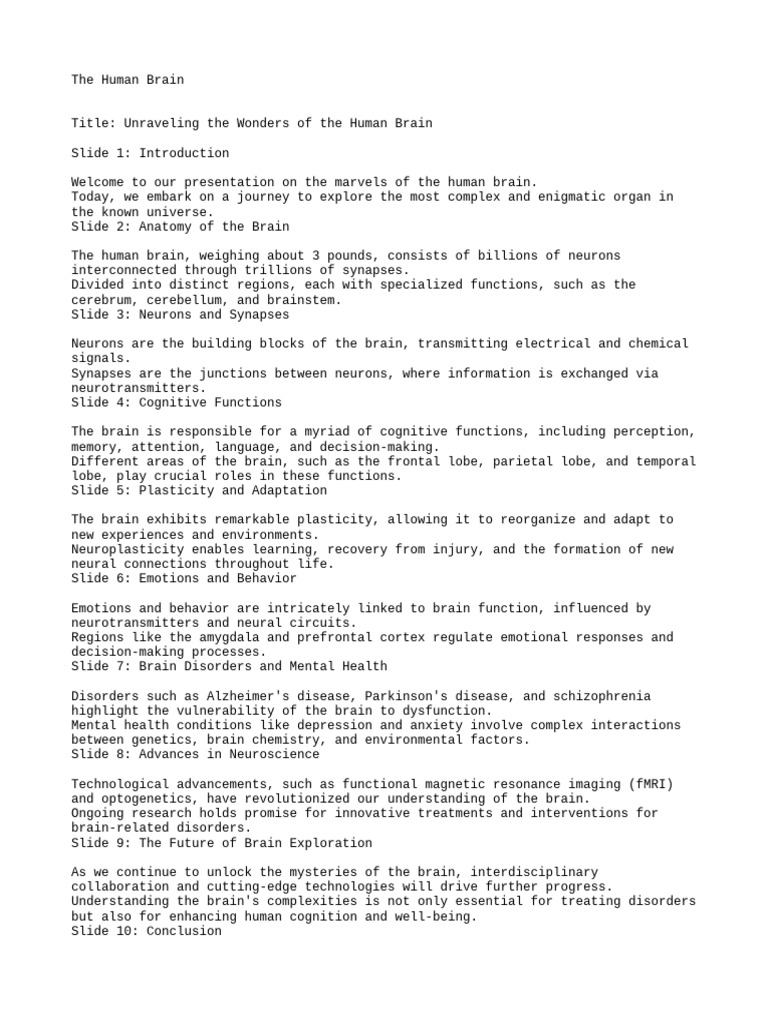 The Human Brain

Title: Unraveling the Wonders of the Human Brain

Slide 1: Introduction

Welcome to our presentation on the marvels of the human brain.
Today, we embark on a journey to explore the most complex and enigmatic organ in the known universe.
Slide 2: Anatomy of the Brain

The human brain, weighing about 3 pounds, consists of billions of neurons interconnected through trillions of synapses.
Divided into distinct regions, each with specialized functions, such as the cerebrum, cerebellum, and brainstem.
Slide 3: Neurons and Synapses

Neurons are the building blocks of the brain, transmitting electrical and chemical signals.
Synapses are the junctions between neurons, where information is exchanged via neurotransmitters.
Slide 4: Cognitive Functions

The brain is responsible for a myriad of cognitive functions, including perception, memory, attention, language, and decision-making.
Different areas of the brain, such as the frontal lobe, parietal lobe, and temporal lobe, play crucial roles in these functions.
Slide 5: Plasticity and Adaptation

The brain exhibits remarkable plasticity, allowing it to reorganize and adapt to new experiences and environments.
Neuroplasticity enables learning, recovery from injury, and the formation of new neural connections throughout life.
Slide 6: Emotions and Behavior

Emotions and behavior are intricately linked to brain function, influenced by neurotransmitters and neural circuits.
Regions like the amygdala and prefrontal cortex regulate emotional responses and decision-making processes.
Slide 7: Brain Disorders and Mental Health

Disorders such as Alzheimer's disease, Parkinson's disease, and schizophrenia highlight the vulnerability of the brain to dysfunction.
Mental health conditions like depression and anxiety involve complex interactions between genetics, brain chemistry, and environmental factors.
Slide 8: Advances in Neuroscience

Technological advancements, such as functional magnetic resonance imaging (fMRI) and optogenetics, have revolutionized our understanding of the brain.
Ongoing research holds promise for innovative treatments and interventions for brain-related disorders.
Slide 9: The Future of Brain Exploration

As we continue to unlock the mysteries of the brain, interdisciplinary collaboration and cutting-edge technologies will drive further progress.
Understanding the brain's complexities is not only essential for treating disorders but also for enhancing human cognition and well-being.
Slide 10: Conclusion